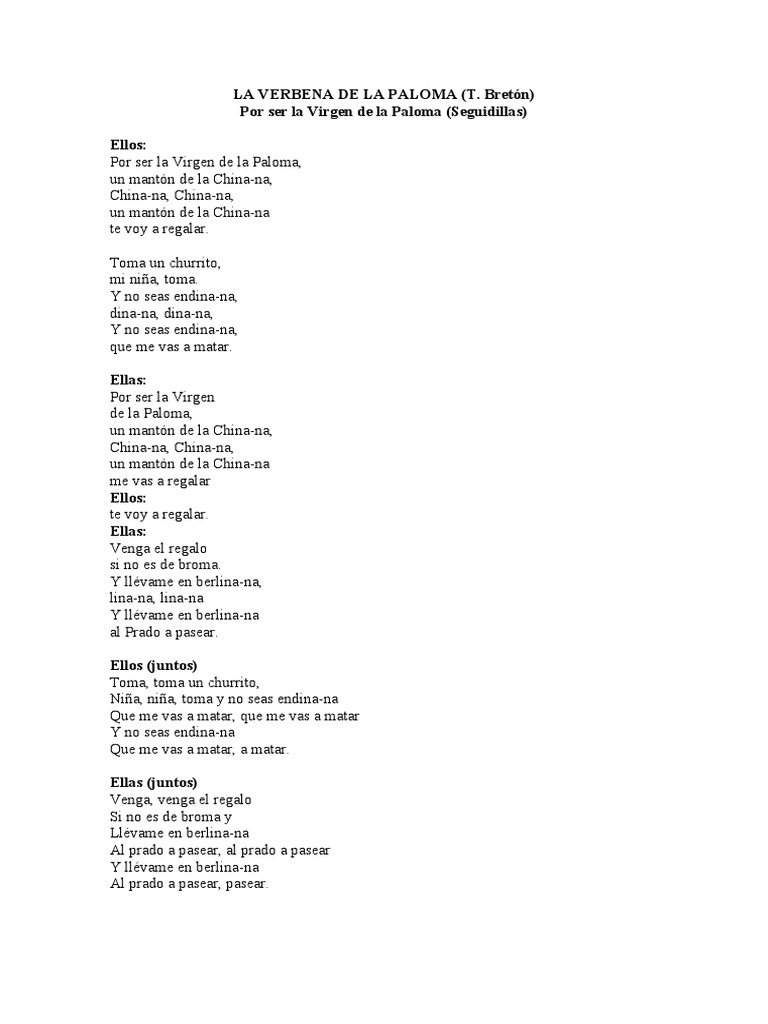 LA VERBENA DE LA PALOMA (T. Bretón)
Por ser la Virgen de la Paloma (Seguidillas)

Ellos:
Por ser la Virgen de la Paloma,
un mantón de la China-na,
China-na, China-na,
un mantón de la China-na
te voy a regalar.

Toma un churrito,
mi niña, toma.
Y no seas endina-na,
dina-na, dina-na,
Y no seas endina-na,
que me vas a matar.

Ellas:
Por ser la Virgen
de la Paloma,
un mantón de la China-na,
China-na, China-na,
un mantón de la China-na
me vas a regalar
Ellos:
te voy a regalar.
Ellas:
Venga el regalo
si no es de broma.
Y llévame en berlina-na,
lina-na, lina-na
Y llévame en berlina-na
al Prado a pasear.

Ellos (juntos)
Toma, toma un churrito,
Niña, niña, toma y no seas endina-na
Que me vas a matar, que me vas a matar
Y no seas endina-na
Que me vas a matar, a matar.

Ellas (juntos)
Venga, venga el regalo
Si no es de broma y
Llévame en berlina-na
Al prado a pasear, al prado a pasear
Y llévame en berlina-na
Al prado a pasear, pasear.